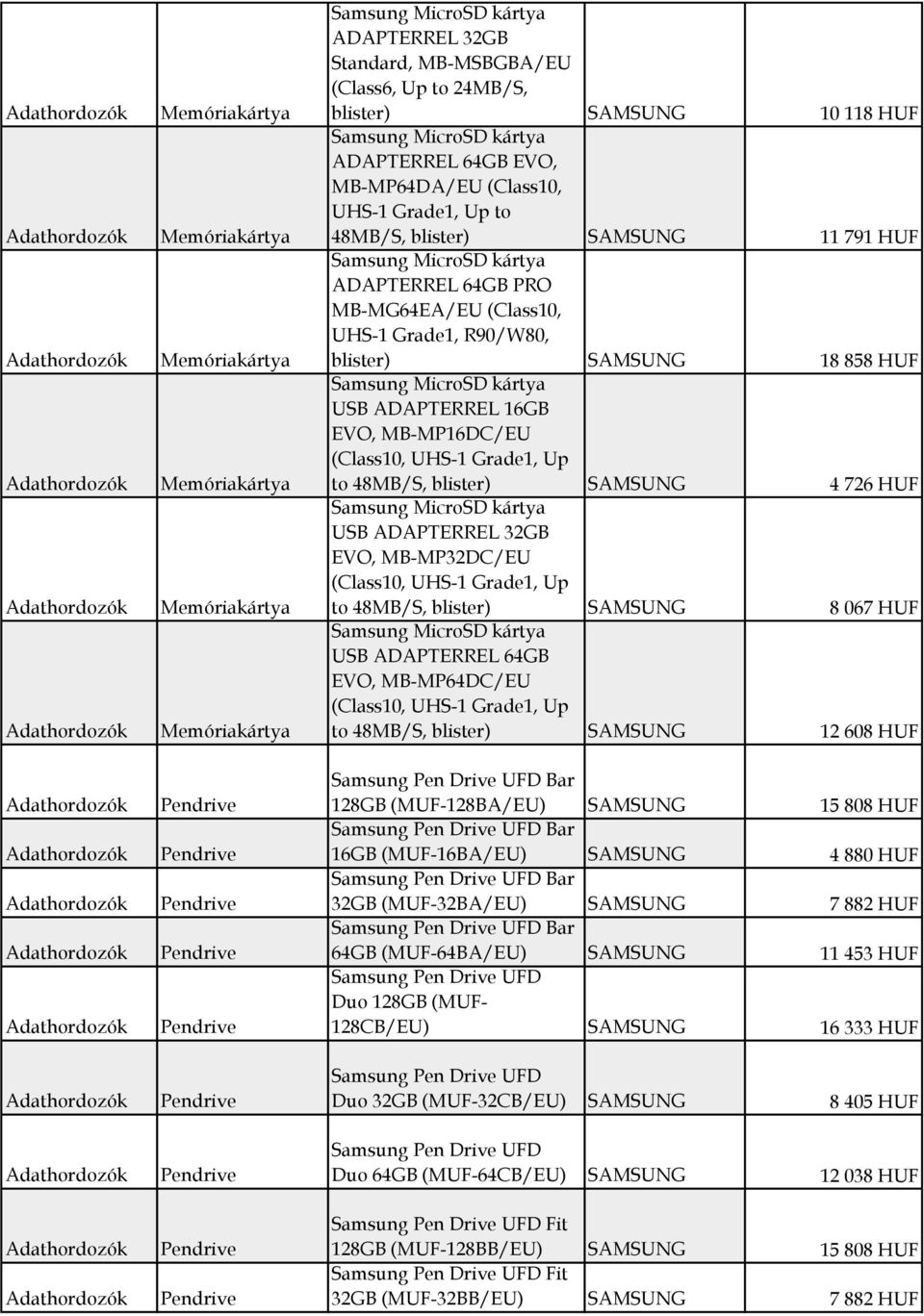 | | | | | |
|---|---|---|---|---|
| Adathordozók | Memóriakártya | Samsung MicroSD kártya ADAPTERREL 32GB Standard, MB-MSBGBA/EU (Class6, Up to 24MB/S, blister) | SAMSUNG | 10 118 HUF |
| Adathordozók | Memóriakártya | Samsung MicroSD kártya ADAPTERREL 64GB EVO, MB-MP64DA/EU (Class10, UHS-1 Grade1, Up to 48MB/S, blister) | SAMSUNG | 11 791 HUF |
| Adathordozók | Memóriakártya | Samsung MicroSD kártya ADAPTERREL 64GB PRO MB-MG64EA/EU (Class10, UHS-1 Grade1, R90/W80, blister) | SAMSUNG | 18 858 HUF |
| Adathordozók | Memóriakártya | Samsung MicroSD kártya USB ADAPTERREL 16GB EVO, MB-MP16DC/EU (Class10, UHS-1 Grade1, Up to 48MB/S, blister) | SAMSUNG | 4 726 HUF |
| Adathordozók | Memóriakártya | Samsung MicroSD kártya USB ADAPTERREL 32GB EVO, MB-MP32DC/EU (Class10, UHS-1 Grade1, Up to 48MB/S, blister) | SAMSUNG | 8 067 HUF |
| Adathordozók | Memóriakártya | Samsung MicroSD kártya USB ADAPTERREL 64GB EVO, MB-MP64DC/EU (Class10, UHS-1 Grade1, Up to 48MB/S, blister) | SAMSUNG | 12 608 HUF |
| Adathordozók | Pendrive | Samsung Pen Drive UFD Bar 128GB (MUF-128BA/EU) | SAMSUNG | 15 808 HUF |
| Adathordozók | Pendrive | Samsung Pen Drive UFD Bar 16GB (MUF-16BA/EU) | SAMSUNG | 4 880 HUF |
| Adathordozók | Pendrive | Samsung Pen Drive UFD Bar 32GB (MUF-32BA/EU) | SAMSUNG | 7 882 HUF |
| Adathordozók | Pendrive | Samsung Pen Drive UFD Bar 64GB (MUF-64BA/EU) | SAMSUNG | 11 453 HUF |
| Adathordozók | Pendrive | Samsung Pen Drive UFD Duo 128GB (MUF-128CB/EU) | SAMSUNG | 16 333 HUF |
| Adathordozók | Pendrive | Samsung Pen Drive UFD Duo 32GB (MUF-32CB/EU) | SAMSUNG | 8 405 HUF |
| Adathordozók | Pendrive | Samsung Pen Drive UFD Duo 64GB (MUF-64CB/EU) | SAMSUNG | 12 038 HUF |
| Adathordozók | Pendrive | Samsung Pen Drive UFD Fit 128GB (MUF-128BB/EU) | SAMSUNG | 15 808 HUF |
| Adathordozók | Pendrive | Samsung Pen Drive UFD Fit 32GB (MUF-32BB/EU) | SAMSUNG | 7 882 HUF |